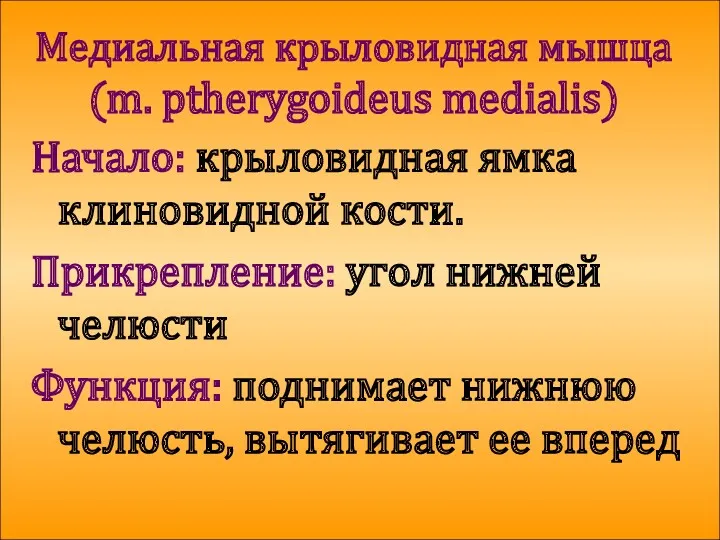 Медиальная крыловидная мышца (m. ptherygoideus medialis)

Начало: крыловидная ямка клиновидной кости.

Прикрепление: угол нижней челюсти

Функция: поднимает нижнюю челюсть, вытягивает ее вперед